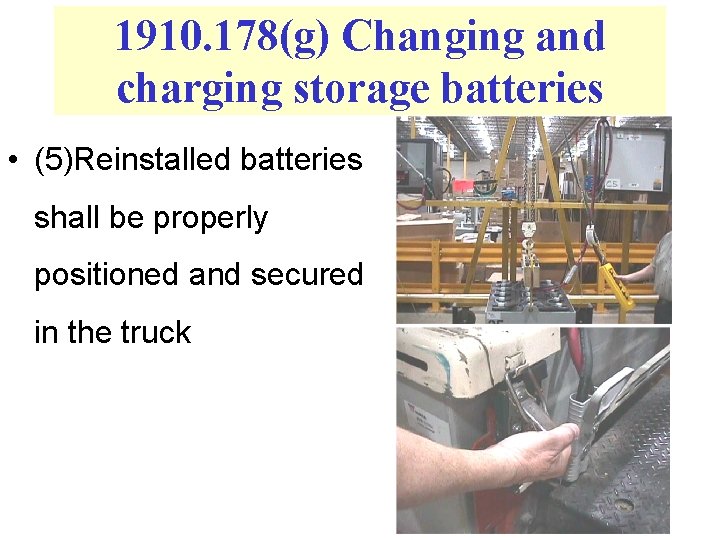 1910.178(g) Changing and charging storage batteries

• (5)Reinstalled batteries shall be properly positioned and secured in the truck